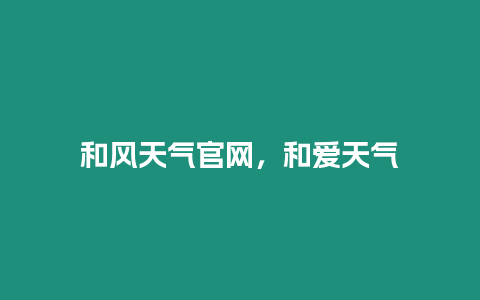 和风天气官网，和爱天气